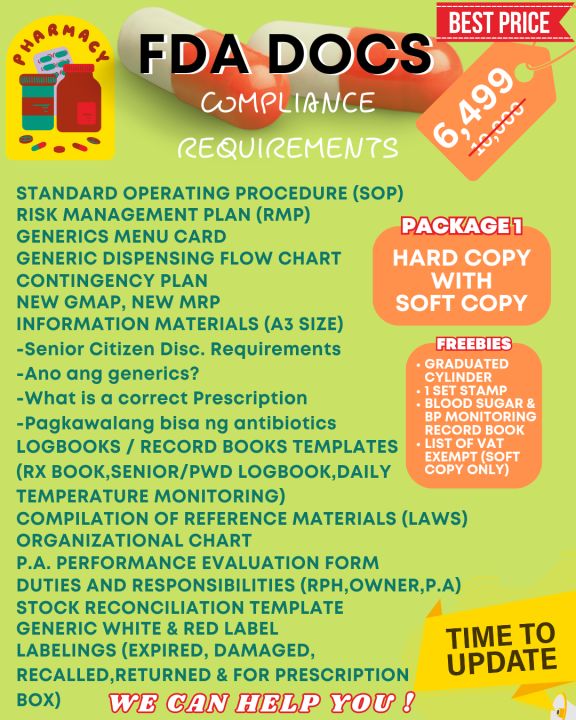 PHARMACY

FDA DOCS
COMPLIANCE
REQUIREMENTS

BEST PRICE

6,499
10,000

STANDARD OPERATING PROCEDURE (SOP)
RISK MANAGEMENT PLAN (RMP)
GENERICS MENU CARD
GENERIC DISPENSING FLOW CHART
CONTINGENCY PLAN
NEW GMAP, NEW MRP
INFORMATION MATERIALS (A3 SIZE)
-Senior Citizen Disc. Requirements
-Ano ang generics?
-What is a correct Prescription
-Pagkawalang bisa ng antibiotics
LOGBOOKS / RECORD BOOKS TEMPLATES (RX BOOK,SENIOR/PWD LOGBOOK,DAILY TEMPERATURE MONITORING)
COMPILATION OF REFERENCE MATERIALS (LAWS)
ORGANIZATIONAL CHART
P.A. PERFORMANCE EVALUATION FORM
DUTIES AND RESPONSIBILITIES (RPH,OWNER,P.A)
STOCK RECONCILIATION TEMPLATE
GENERIC WHITE & RED LABEL
LABELINGS (EXPIRED, DAMAGED, RECALLED,RETURNED & FOR PRESCRIPTION BOX)

PACKAGE 1
HARD COPY WITH SOFT COPY

FREEBIES
• GRADUATED CYLINDER
• 1 SET STAMP
• BLOOD SUGAR & BP MONITORING RECORD BOOK
• LIST OF VAT EXEMPT (SOFT COPY ONLY)

TIME TO UPDATE

WE CAN HELP YOU !